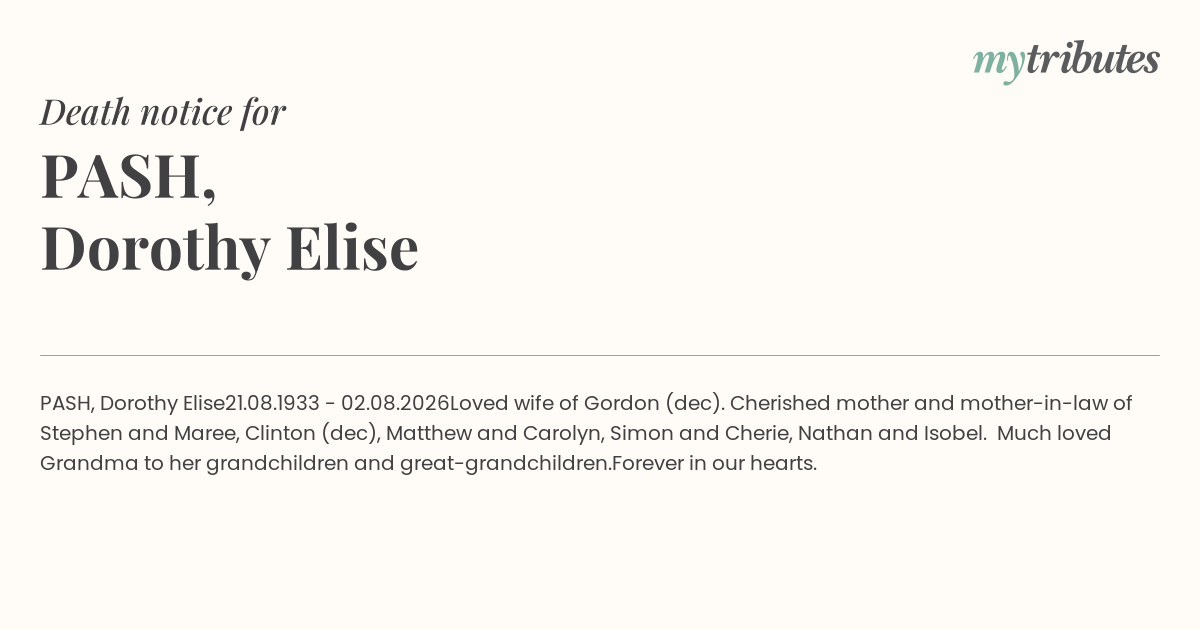 mytributes

Death notice for

PASH,
Dorothy Elise

PASH, Dorothy Elise21.08.1933 - 02.08.2026Loved wife of Gordon (dec). Cherished mother and mother-in-law of Stephen and Maree, Clinton (dec), Matthew and Carolyn, Simon and Cherie, Nathan and Isobel. Much loved Grandma to her grandchildren and great-grandchildren.Forever in our hearts.